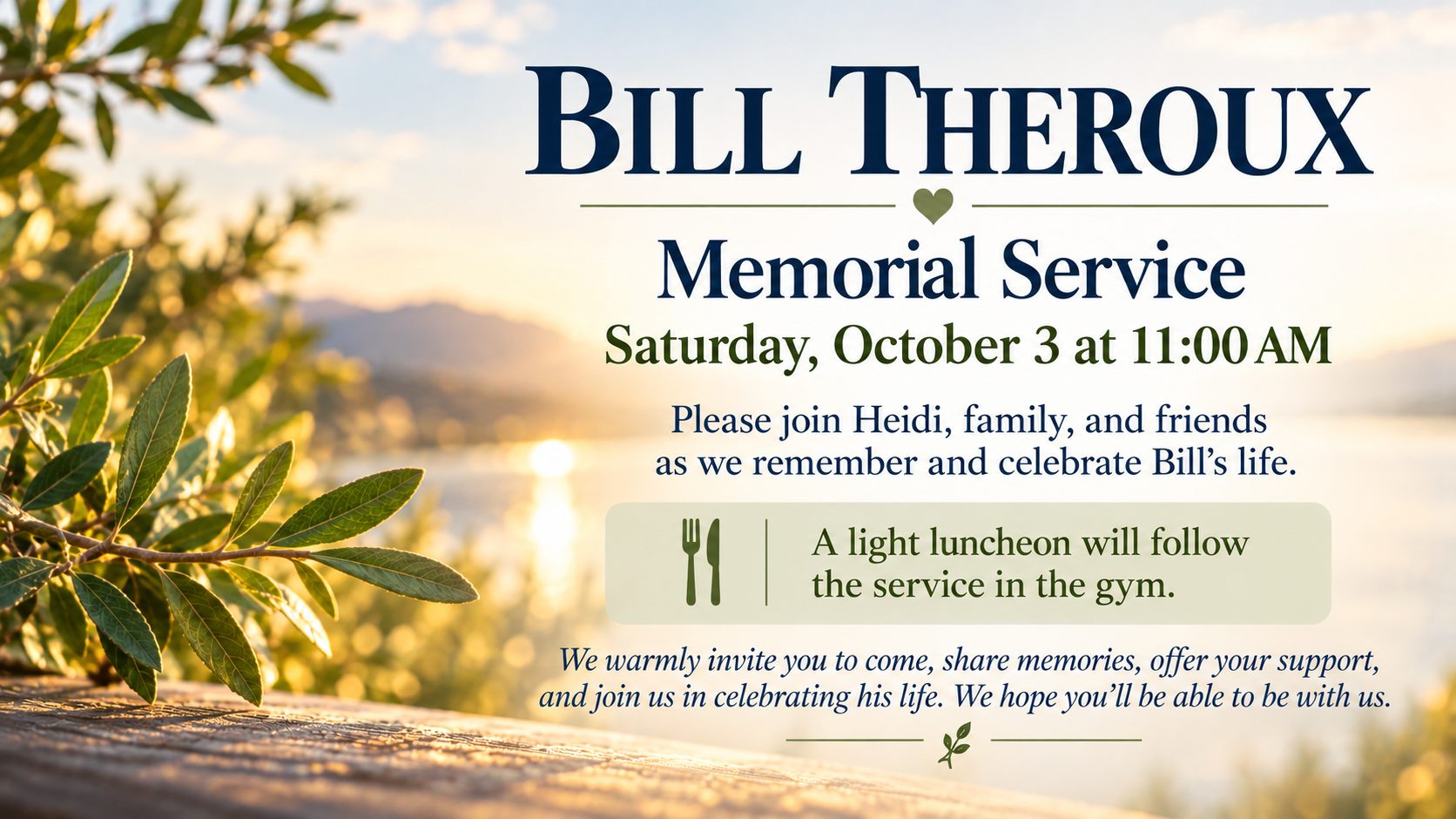 BILL THEROUX

Memorial Service

Saturday, October 3 at 11:00 AM

Please join Heidi, family, and friends as we remember and celebrate Bill's life.

A light luncheon will follow the service in the gym.

We warmly invite you to come, share memories, offer your support, and join us in celebrating his life. We hope you'll be able to be with us.